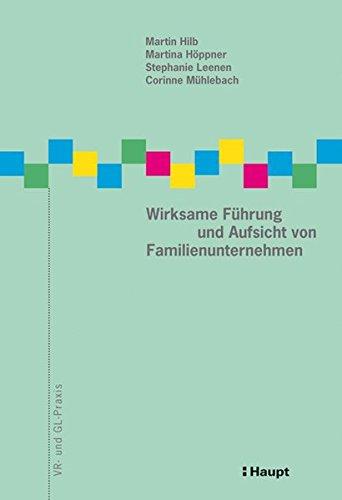 Martin Hilb
Martina Höppner
Stephanie Leenen
Corinne Mühlebach

Wirksame Führung und Aufsicht von Familienunternehmen

VR- und GL-Praxis

Haupt